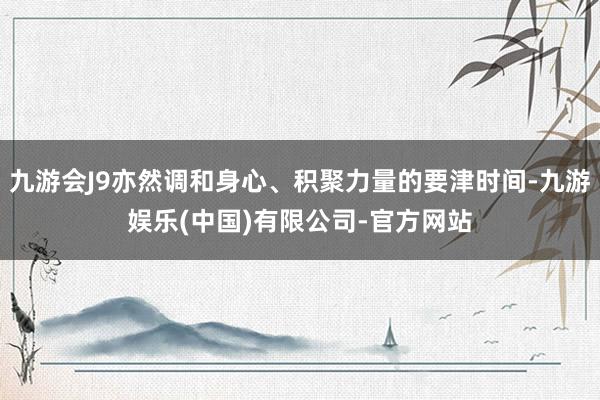 九游会J9亦然调和身心、积聚力量的要津时间-九游娱乐(中国)有限公司-官方网站